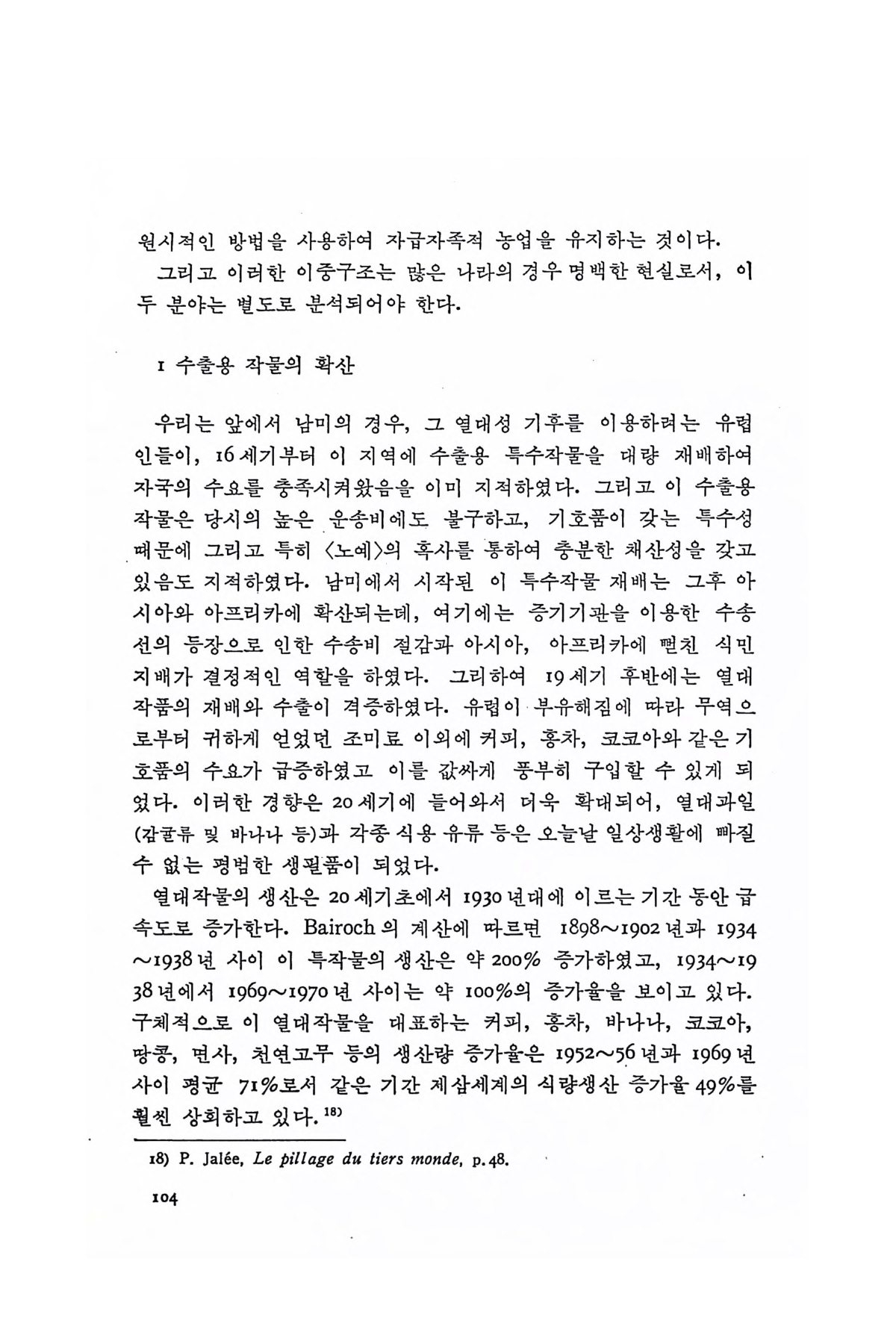 원시적인 방법을 사용하여 자급자족적 농업을 유지하는 것이다.

그리고 이러한 이중구조는 많은 나라의 경우 명백한 현실로서, 이 두 분야는 별도로 분석되어야 한다.

1 수출용 작물의 확산

우리는 앞에서 남미의 경우, 그 열대성 기후를 이용하려는 유럽인들이, 16세기부터 이 지역에 수출용 특수작물을 대량 재배하여 자국의 수요를 충족시켜왔음을 이미 지적하였다. 그리고 이 수출용 작물은 당시의 높은 운송비에도 불구하고, 기호품이 갖는 특수성 때문에 그리고 특히 〈노예〉의 혹사를 통하여 충분한 채산성을 갖고 있음도 지적하였다. 남미에서 시작된 이 특수작물 재배는 그후 아시아와 아프리카에 확산되는데, 여기에는 증기기관을 이용한 수송선의 등장으로 인한 수송비 절감과 아시아, 아프리카에 뻗친 식민지배가 결정적인 역할을 하였다. 그리하여 19세기 후반에는 열대작품의 재배와 수출이 격증하였다. 유럽이 부유해짐에 따라 무역으로부터 귀하게 얻었던 조미료 이외에 커피, 홍차, 코코아와 같은 기호품의 수요가 급증하였고 이를 값싸게 풍부히 구입할 수 있게 되었다. 이러한 경향은 20세기에 들어와서 더욱 확대되어, 열대과일(감귤류 및 바나나 등)과 각종 식용 유류 등은 오늘날 일상생활에 빠질 수 없는 평범한 생필품이 되었다.

열대작물의 생산은 20세기초에서 1930년대에 이르는 기간 동안 급속도로 증가한다. Bairoch의 계산에 따르면 1898~1902년과 1934~1938년 사이 이 특작물의 생산은 약 200% 증가하였고, 1934~1938년에서 1969~1970년 사이는 약 100%의 증가율을 보이고 있다. 구체적으로 이 열대작물을 대표하는 커피, 홍차, 바나나, 코코아, 땅콩, 면사, 천연고무 등의 생산량 증가율은 1952~56년과 1969년 사이 평균 71%로서 같은 기간 제삼세계의 식량생산 증가율 49%를 훨씬 상회하고 있다.$^{18)}$

18) P. Jalée, Le pillage du tiers monde, p.48.

104